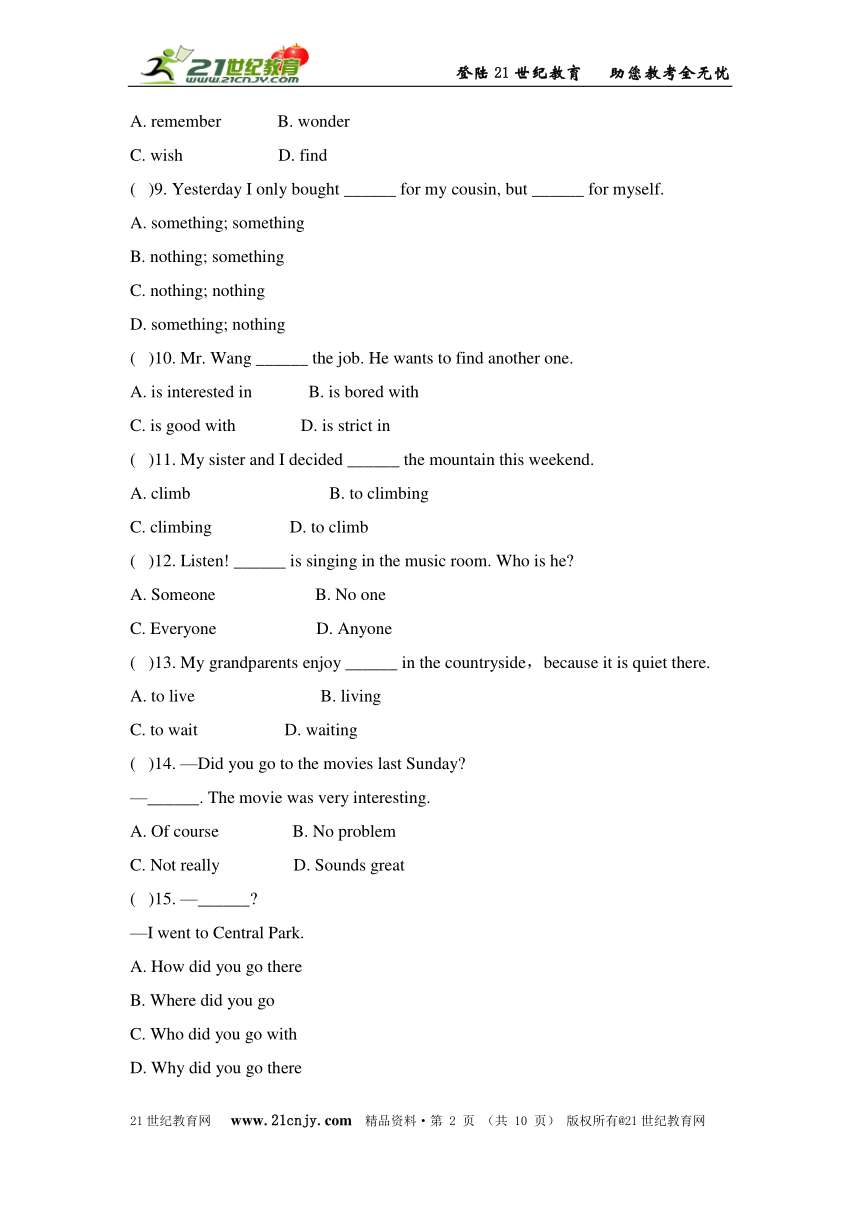 21世纪教育 www.21cnjy.com

登陆21世纪教育　助您教考全无忧

A. remember　B. wonder

C. wish　D. find

(　)9. Yesterday I only bought ______ for my cousin, but ______ for myself.

A. something; something

B. nothing; something

C. nothing; nothing

D. something; nothing

(　)10. Mr. Wang ______ the job. He wants to find another one.

A. is interested in　B. is bored with

C. is good with　D. is strict in

(　)11. My sister and I decided ______ the mountain this weekend.

A. climb　B. to climbing

C. climbing　D. to climb

(　)12. Listen! ______ is singing in the music room. Who is he?

A. Someone　B. No one

C. Everyone　D. Anyone

(　)13. My grandparents enjoy ______ in the countryside，because it is quiet there.

A. to live　B. living

C. to wait　D. waiting

(　)14. —Did you go to the movies last Sunday?

—______. The movie was very interesting.

A. Of course　B. No problem

C. Not really　D. Sounds great

(　)15. —______?

—I went to Central Park.

A. How did you go there

B. Where did you go

C. Who did you go with

D. Why did you go there

21世纪教育网　www.21cnjy.com　精品资料·第 2 页 （共 10 页） 版权所有@21世纪教育网